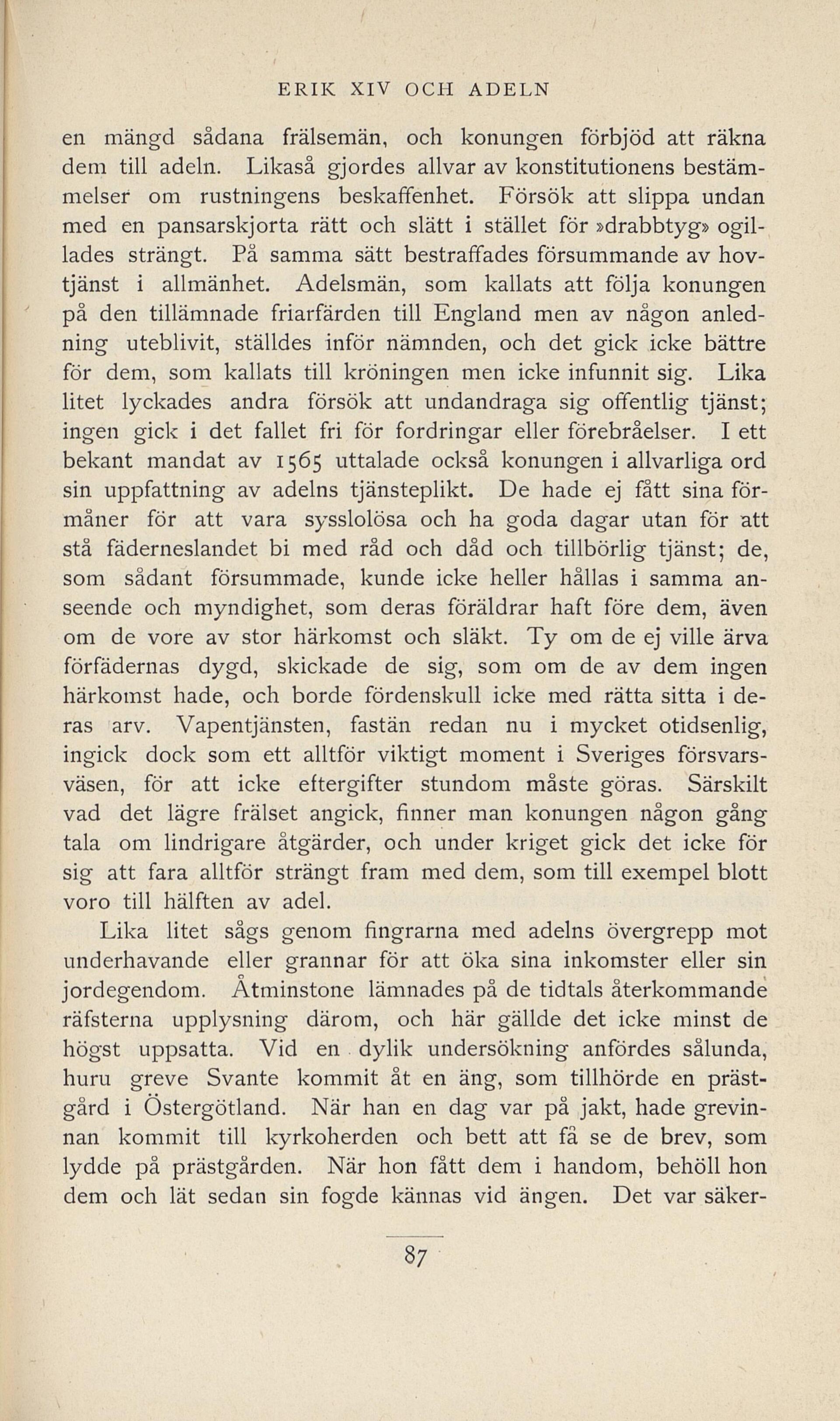 ERIK XIV OCH ADELN

en mängd sådana frälsemän, och konungen förbjöd att räkna dem till adeln. Likaså gjordes allvar av konstitutionens bestämmelser om rustningens beskaffenhet. Försök att slippa undan med en pansarskjorta rätt och slätt i stället för »drabbtyg» ogillades strängt. På samma sätt bestraffades försummande av hovtjänst i allmänhet. Adelsmän, som kallats att följa konungen på den tillämnade friarfärden till England men av någon anledning uteblivit, ställdes inför nämnden, och det gick icke bättre för dem, som kallats till kröningen men icke infunnit sig. Lika litet lyckades andra försök att undandraga sig offentlig tjänst; ingen gick i det fallet fri för fordringar eller förebråelser. I ett bekant mandat av 1565 uttalade också konungen i allvarliga ord sin uppfattning av adelns tjänsteplikt. De hade ej fått sina förmåner för att vara sysslolösa och ha goda dagar utan för att stå fäderneslandet bi med råd och dåd och tillbörlig tjänst; de, som sådant försummade, kunde icke heller hållas i samma anseende och myndighet, som deras föräldrar haft före dem, även om de vore av stor härkomst och släkt. Ty om de ej ville ärva förfädernas dygd, skickade de sig, som om de av dem ingen härkomst hade, och borde fördenskull icke med rätta sitta i deras arv. Vapentjänsten, fastän redan nu i mycket otidsenlig, ingick dock som ett alltför viktigt moment i Sveriges försvarsväsen, för att icke eftergifter stundom måste göras. Särskilt vad det lägre frälset angick, finner man konungen någon gång tala om lindrigare åtgärder, och under kriget gick det icke för sig att fara alltför strängt fram med dem, som till exempel blott voro till hälften av adel.

Lika litet sågs genom fingrarna med adelns övergrepp mot underhavande eller grannar för att öka sina inkomster eller sin jordegendom. Åtminstone lämnades på de tidtals återkommande räfsterna upplysning därom, och här gällde det icke minst de högst uppsatta. Vid en dylik undersökning anfördes sålunda, huru greve Svante kommit åt en äng, som tillhörde en prästgård i Östergötland. När han en dag var på jakt, hade grevinnan kommit till kyrkoherden och bett att få se de brev, som lydde på prästgården. När hon fått dem i handom, behöll hon dem och lät sedan sin fogde kännas vid ängen. Det var säker-

87